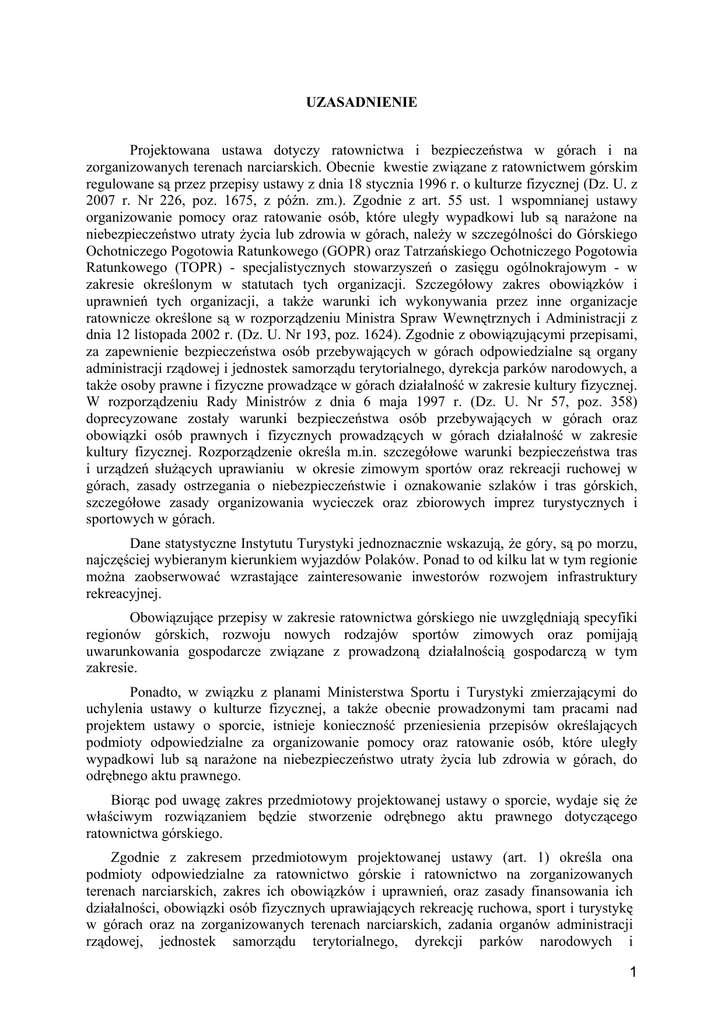 UZASADNIENIE

Projektowana ustawa dotyczy ratownictwa i bezpieczeństwa w górach i na zorganizowanych terenach narciarskich. Obecnie kwestie związane z ratownictwem górskim regulowane są przez przepisy ustawy z dnia 18 stycznia 1996 r. o kulturze fizycznej (Dz. U. z 2007 r. Nr 226, poz. 1675, z późn. zm.). Zgodnie z art. 55 ust. 1 wspomnianej ustawy organizowanie pomocy oraz ratowanie osób, które uległy wypadkowi lub są narażone na niebezpieczeństwo utraty życia lub zdrowia w górach, należy w szczególności do Górskiego Ochotniczego Pogotowia Ratunkowego (GOPR) oraz Tatrzańskiego Ochotniczego Pogotowia Ratunkowego (TOPR) - specjalistycznych stowarzyszeń o zasięgu ogólnokrajowym - w zakresie określonym w statutach tych organizacji. Szczegółowy zakres obowiązków i uprawnień tych organizacji, a także warunki ich wykonywania przez inne organizacje ratownicze określone są w rozporządzeniu Ministra Spraw Wewnętrznych i Administracji z dnia 12 listopada 2002 r. (Dz. U. Nr 193, poz. 1624). Zgodnie z obowiązującymi przepisami, za zapewnienie bezpieczeństwa osób przebywających w górach odpowiedzialne są organy administracji rządowej i jednostek samorządu terytorialnego, dyrekcja parków narodowych, a także osoby prawne i fizyczne prowadzące w górach działalność w zakresie kultury fizycznej. W rozporządzeniu Rady Ministrów z dnia 6 maja 1997 r. (Dz. U. Nr 57, poz. 358) doprecyzowane zostały warunki bezpieczeństwa osób przebywających w górach oraz obowiązki osób prawnych i fizycznych prowadzących w górach działalność w zakresie kultury fizycznej. Rozporządzenie określa m.in. szczegółowe warunki bezpieczeństwa tras i urządzeń służących uprawianiu w okresie zimowym sportów oraz rekreacji ruchowej w górach, zasady ostrzegania o niebezpieczeństwie i oznakowanie szlaków i tras górskich, szczegółowe zasady organizowania wycieczek oraz zbiorowych imprez turystycznych i sportowych w górach.

Dane statystyczne Instytutu Turystyki jednoznacznie wskazują, że góry, są po morzu, najczęściej wybieranym kierunkiem wyjazdów Polaków. Ponad to od kilku lat w tym regionie można zaobserwować wzrastające zainteresowanie inwestorów rozwojem infrastruktury rekreacyjnej.

Obowiązujące przepisy w zakresie ratownictwa górskiego nie uwzględniają specyfiki regionów górskich, rozwoju nowych rodzajów sportów zimowych oraz pomijają uwarunkowania gospodarcze związane z prowadzoną działalnością gospodarczą w tym zakresie.

Ponadto, w związku z planami Ministerstwa Sportu i Turystyki zmierzającymi do uchylenia ustawy o kulturze fizycznej, a także obecnie prowadzonymi tam pracami nad projektem ustawy o sporcie, istnieje konieczność przeniesienia przepisów określających podmioty odpowiedzialne za organizowanie pomocy oraz ratowanie osób, które uległy wypadkowi lub są narażone na niebezpieczeństwo utraty życia lub zdrowia w górach, do odrębnego aktu prawnego.

Biorąc pod uwagę zakres przedmiotowy projektowanej ustawy o sporcie, wydaje się że właściwym rozwiązaniem będzie stworzenie odrębnego aktu prawnego dotyczącego ratownictwa górskiego.

Zgodnie z zakresem przedmiotowym projektowanej ustawy (art. 1) określa ona podmioty odpowiedzialne za ratownictwo górskie i ratownictwo na zorganizowanych terenach narciarskich, zakres ich obowiązków i uprawnień, oraz zasady finansowania ich działalności, obowiązki osób fizycznych uprawiających rekreację ruchowa, sport i turystykę w górach oraz na zorganizowanych terenach narciarskich, zadania organów administracji rządowej, jednostek samorządu terytorialnego, dyrekcji parków narodowych i

1